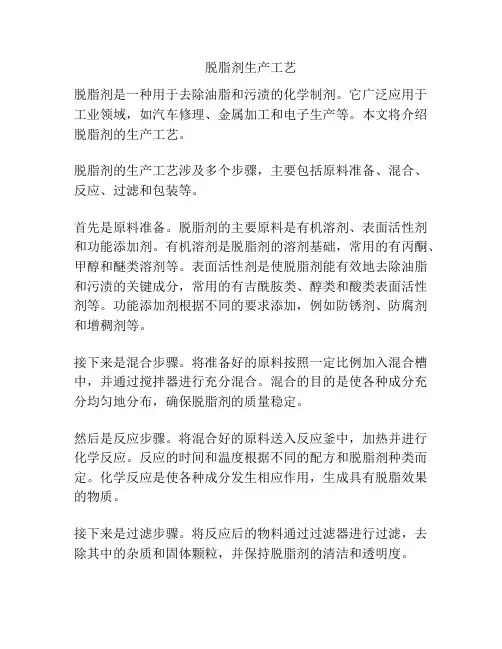 脱脂剂生产工艺

脱脂剂是一种用于去除油脂和污渍的化学制剂。它广泛应用于工业领域，如汽车修理、金属加工和电子生产等。本文将介绍脱脂剂的生产工艺。

脱脂剂的生产工艺涉及多个步骤，主要包括原料准备、混合、反应、过滤和包装等。

首先是原料准备。脱脂剂的主要原料是有机溶剂、表面活性剂和功能添加剂。有机溶剂是脱脂剂的溶剂基础，常用的有丙酮、甲醇和醚类溶剂等。表面活性剂是使脱脂剂能有效地去除油脂和污渍的关键成分，常用的有吉酰胺类、醇类和酸类表面活性剂等。功能添加剂根据不同的要求添加，例如防锈剂、防腐剂和增稠剂等。

接下来是混合步骤。将准备好的原料按照一定比例加入混合槽中，并通过搅拌器进行充分混合。混合的目的是使各种成分充分均匀地分布，确保脱脂剂的质量稳定。

然后是反应步骤。将混合好的原料送入反应釜中，加热并进行化学反应。反应的时间和温度根据不同的配方和脱脂剂种类而定。化学反应是使各种成分发生相应作用，生成具有脱脂效果的物质。

接下来是过滤步骤。将反应后的物料通过过滤器进行过滤，去除其中的杂质和固体颗粒，并保持脱脂剂的清洁和透明度。